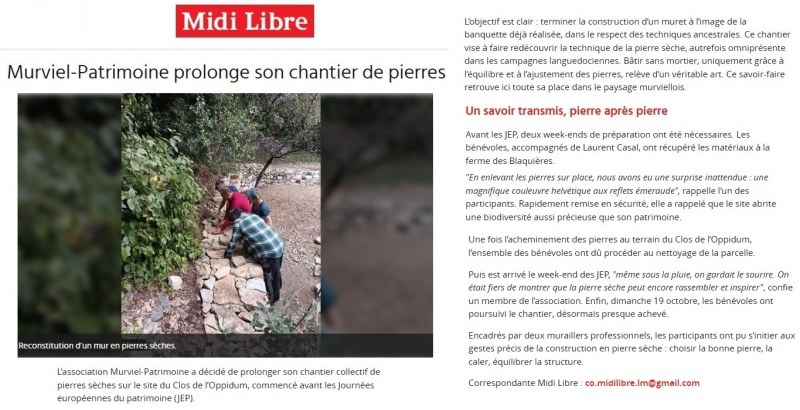 Midi Libre

Murviel-Patrimoine prolonge son chantier de pierres

Reconstitution d'un mur en pierres sèches.

L'association Murviel-Patrimoine a décidé de prolonger son chantier collectif de pierres sèches sur le site du Clos de l'Oppidum, commencé avant les Journées européennes du patrimoine (JEP).

L'objectif est clair : terminer la construction d'un muret à l'image de la banquette déjà réalisée, dans le respect des techniques ancestrales. Ce chantier vise à faire redécouvrir la technique de la pierre sèche, autrefois omniprésente dans les campagnes languedociennes. Bâtir sans mortier, uniquement grâce à l'équilibre et à l'ajustement des pierres, relève d'un véritable art. Ce savoir-faire retrouve ici toute sa place dans le paysage murviellois.

Un savoir transmis, pierre après pierre

Avant les JEP, deux week-ends de préparation ont été nécessaires. Les bénévoles, accompagnés de Laurent Casal, ont récupéré les matériaux à la ferme des Blaquières.

"En enlevant les pierres sur place, nous avons eu une surprise inattendue : une magnifique couleuvre helvétique aux reflets émeraude", rappelle l'un des participants. Rapidement remise en sécurité, elle a rappelé que le site abrite une biodiversité aussi précieuse que son patrimoine.

Une fois l'acheminement des pierres au terrain du Clos de l'Oppidum, l'ensemble des bénévoles ont dû procéder au nettoyage de la parcelle.

Puis est arrivé le week-end des JEP, "même sous la pluie, on gardait le sourire. On était fiers de montrer que la pierre sèche peut encore rassembler et inspirer", confie un membre de l'association. Enfin, dimanche 19 octobre, les bénévoles ont poursuivi le chantier, désormais presque achevé.

Encadrés par deux muraillers professionnels, les participants ont pu s'initier aux gestes précis de la construction en pierre sèche : choisir la bonne pierre, la caler, équilibrer la structure.

Correspondante Midi Libre : co.midilibre.lm@gmail.com